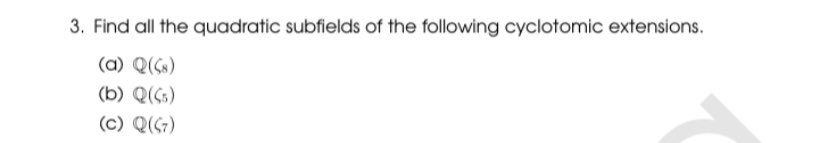 3. Find all the quadratic subfields of the following cyclotomic extensions.

(a) $\mathbb{Q}(\zeta_8)$
(b) $\mathbb{Q}(\zeta_5)$
(c) $\mathbb{Q}(\zeta_7)$